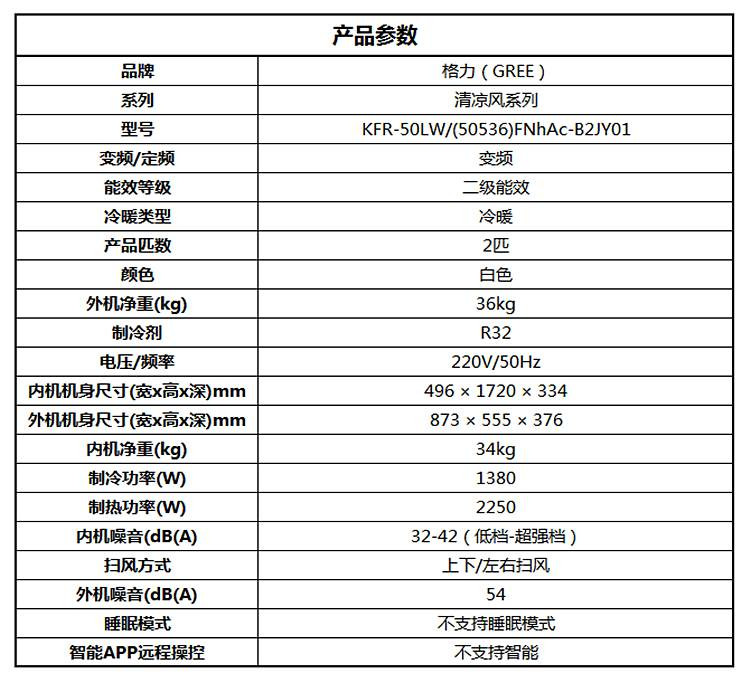 | 产品参数 | |
|---|---|
| 品牌 | 格力（GREE） |
| 系列 | 清凉风系列 |
| 型号 | KFR-50LW/(50536)FNhAc-B2JY01 |
| 变频/定频 | 变频 |
| 能效等级 | 二级能效 |
| 冷暖类型 | 冷暖 |
| 产品匹数 | 2匹 |
| 颜色 | 白色 |
| 外机净重(kg) | 36kg |
| 制冷剂 | R32 |
| 电压/频率 | 220V/50Hz |
| 内机机身尺寸(宽x高x深)mm | 496 × 1720 × 334 |
| 外机机身尺寸(宽x高x深)mm | 873 × 555 × 376 |
| 内机净重(kg) | 34kg |
| 制冷功率(W) | 1380 |
| 制热功率(W) | 2250 |
| 内机噪音(dB(A) | 32-42（低档-超强档） |
| 扫风方式 | 上下/左右扫风 |
| 外机噪音(dB(A) | 54 |
| 睡眠模式 | 不支持睡眠模式 |
| 智能APP远程操控 | 不支持智能 |